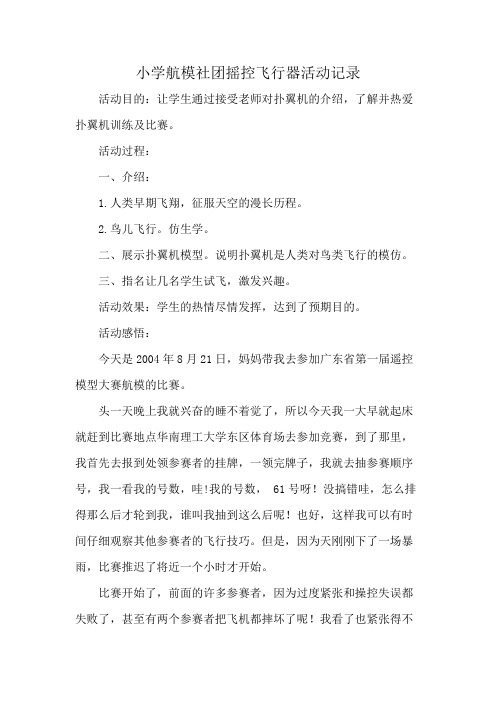 小学航模社团摇控飞行器活动记录

活动目的：让学生通过接受老师对扑翼机的介绍，了解并热爱扑翼机训练及比赛。

活动过程：

一、介绍：

1.人类早期飞翔，征服天空的漫长历程。

2.鸟儿飞行。仿生学。

二、展示扑翼机模型。说明扑翼机是人类对鸟类飞行的模仿。

三、指名让几名学生试飞，激发兴趣。

活动效果：学生的热情尽情发挥，达到了预期目的。

活动感悟：

今天是 2004 年 8 月 21 日，妈妈带我去参加广东省第一届遥控模型大赛航模的比赛。

头一天晚上我就兴奋的睡不着觉了，所以今天我一大早就起床就赶到比赛地点华南理工大学东区体育场去参加竞赛，到了那里，我首先去报到处领参赛者的挂牌，一领完牌子，我就去抽参赛顺序号，我一看我的号数，哇!我的号数， 61 号呀！没搞错哇，怎么排得那么后才轮到我，谁叫我抽到这么后呢！也好，这样我可以有时间仔细观察其他参赛者的飞行技巧。但是，因为天刚刚下了一场暴雨，比赛推迟了将近一个小时才开始。

比赛开始了，前面的许多参赛者，因为过度紧张和操控失误都失败了，甚至有两个参赛者把飞机都摔坏了呢！我看了也紧张得不